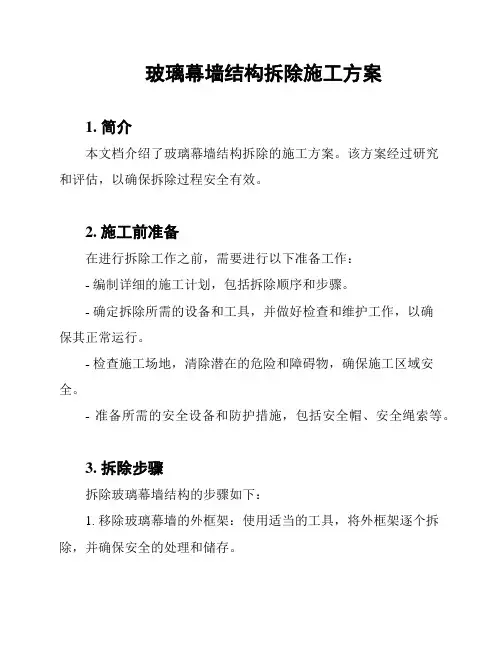 玻璃幕墙结构拆除施工方案

1. 简介

本文档介绍了玻璃幕墙结构拆除的施工方案。该方案经过研究和评估，以确保拆除过程安全有效。

2. 施工前准备

在进行拆除工作之前，需要进行以下准备工作：

- 编制详细的施工计划，包括拆除顺序和步骤。

- 确定拆除所需的设备和工具，并做好检查和维护工作，以确保其正常运行。

- 检查施工场地，清除潜在的危险和障碍物，确保施工区域安全。

- 准备所需的安全设备和防护措施，包括安全帽、安全绳索等。

3. 拆除步骤

拆除玻璃幕墙结构的步骤如下：

1. 移除玻璃幕墙的外框架：使用适当的工具，将外框架逐个拆除，并确保安全的处理和储存。